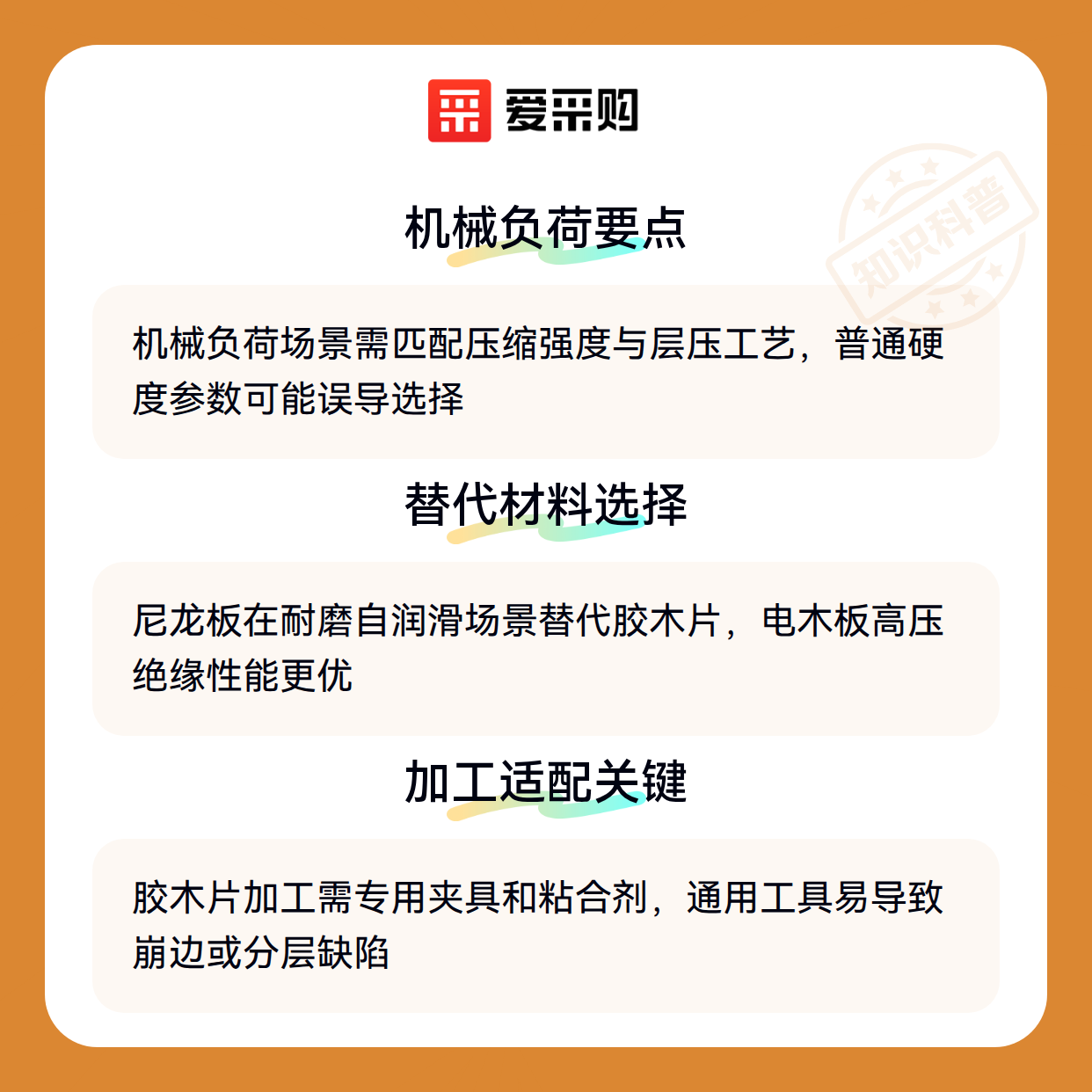 爱采购

知识科普

机械负荷要点

机械负荷场景需匹配压缩强度与层压工艺，普通硬度参数可能误导选择

替代材料选择

尼龙板在耐磨自润滑场景替代胶木片，电木板高压绝缘性能更优

加工适配关键

胶木片加工需专用夹具和粘合剂，通用工具易导致崩边或分层缺陷